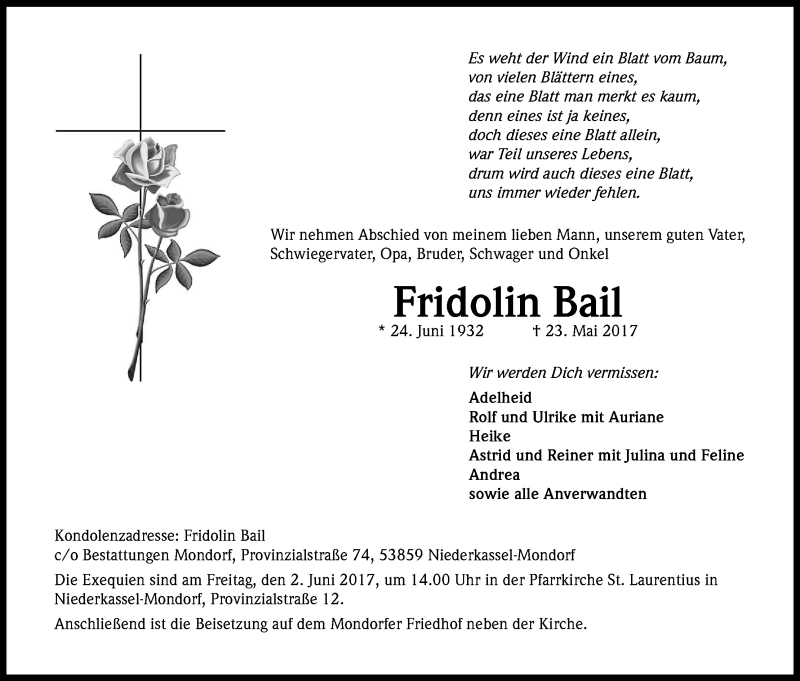 Es weht der Wind ein Blatt vom Baum,
von vielen Blättern eines,
das eine Blatt man merkt es kaum,
denn eines ist ja keines,
doch dieses eine Blatt allein,
war Teil unseres Lebens,
drum wird auch dieses eine Blatt,
uns immer wieder fehlen.

Wir nehmen Abschied von meinem lieben Mann, unserem guten Vater, Schwiegervater, Opa, Bruder, Schwager und Onkel

Fridolin Bail

* 24. Juni 1932 † 23. Mai 2017

Wir werden Dich vermissen:

Adelheid
Rolf und Ulrike mit Auriane
Heike
Astrid und Reiner mit Julina und Feline
Andrea
sowie alle Anverwandten

Kondolenzadresse: Fridolin Bail
c/o Bestattungen Mondorf, Provinzialstraße 74, 53859 Niederkassel-Mondorf

Die Exequien sind am Freitag, den 2. Juni 2017, um 14.00 Uhr in der Pfarrkirche St. Laurentius in Niederkassel-Mondorf, Provinzialstraße 12.

Anschließend ist die Beisetzung auf dem Mondorfer Friedhof neben der Kirche.